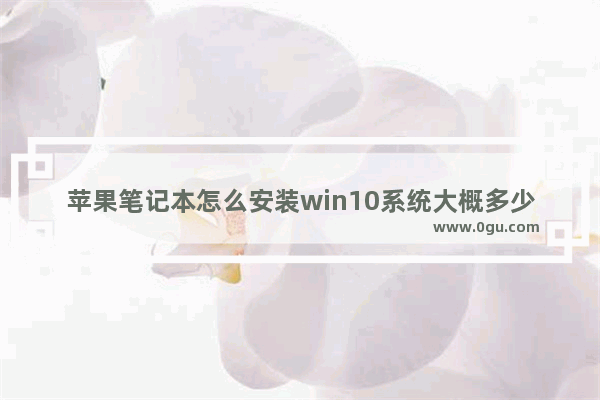 苹果笔记本怎么安装win10系统大概多少

www.0gu.com